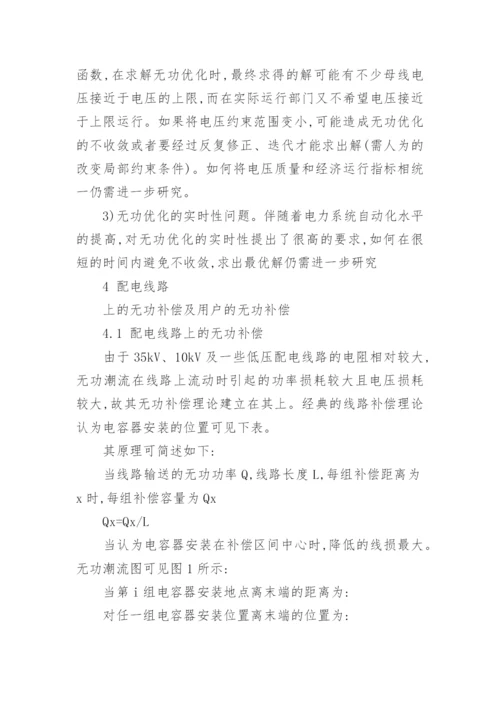 函数,在求解无功优化时,最终求得的解可能有不少母线电压接近于电压的上限,而在实际运行部门又不希望电压接近于上限运行。如果将电压约束范围变小,可能造成无功优化的不收敛或者要经过反复修正、迭代才能求出解(需人为的改变局部约束条件)。如何将电压质量和经济运行指标相统一仍需进一步研究。

3)无功优化的实时性问题。伴随着电力系统自动化水平的提高,对无功优化的实时性提出了很高的要求,如何在很短的时间内避免不收敛,求出最优解仍需进一步研究

4 配电线路

上的无功补偿及用户的无功补偿

4.1 配电线路上的无功补偿

由于 35kV、10kV 及一些低压配电线路的电阻相对较大,无功潮流在线路上流动时引起的功率损耗较大且电压损耗较大,故其无功补偿理论建立在其上。经典的线路补偿理论认为电容器安装的位置可见下表。

其原理可简述如下:

当线路输送的无功功率 Q,线路长度 L,每组补偿距离为 x 时,每组补偿容量为 Qx

Qx=Qx/L

当认为电容器安装在补偿区间中心时,降低的线损最大。无功潮流图可见图 1 所示:

当第 i 组电容器安装地点离末端的距离为:

对任一组电容器安装位置离末端的位置为: